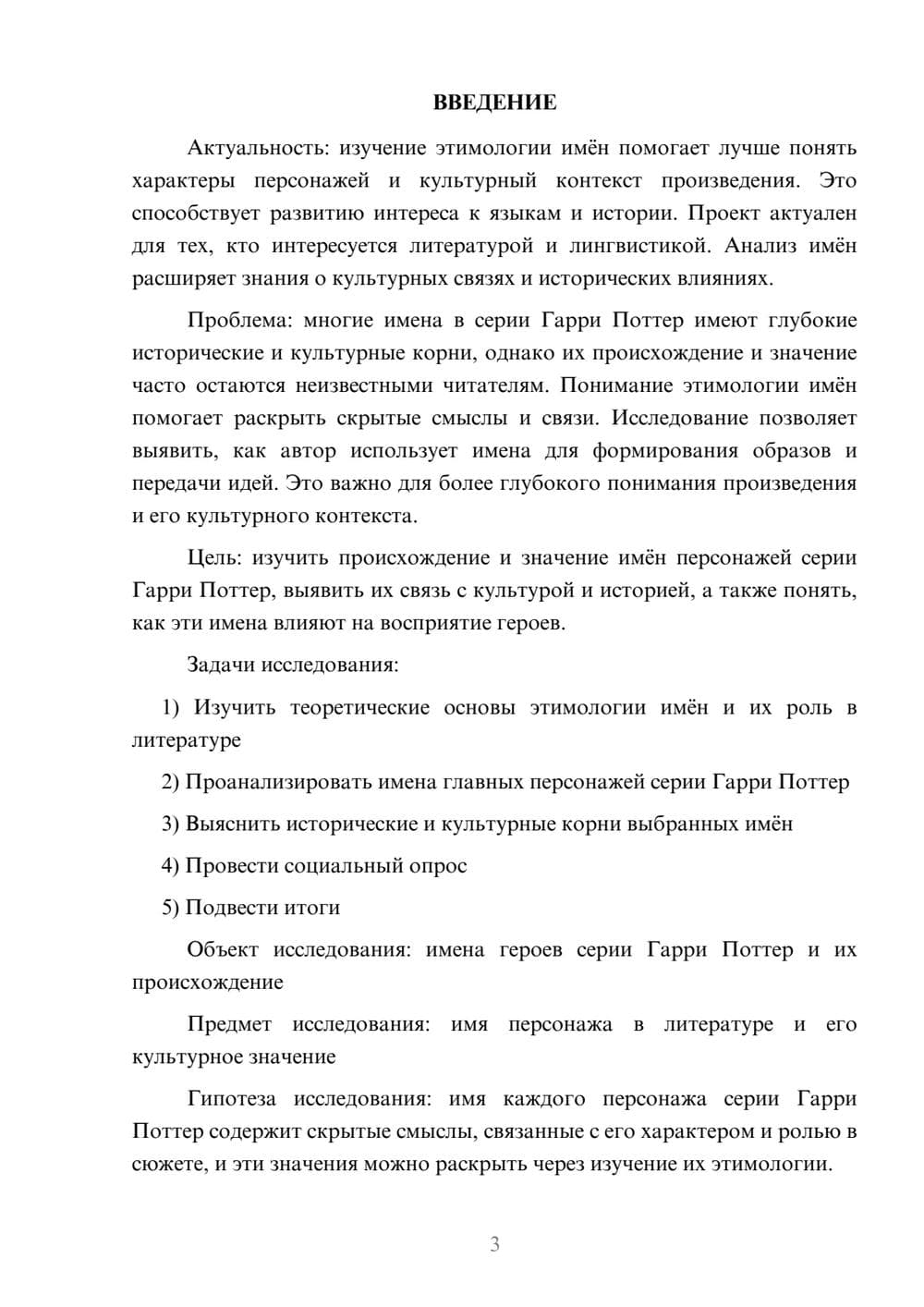 ВВЕДЕНИЕ

Актуальность: изучение этимологии имён помогает лучше понять характеры персонажей и культурный контекст произведения. Это способствует развитию интереса к языкам и истории. Проект актуален для тех, кто интересуется литературой и лингвистикой. Анализ имён расширяет знания о культурных связях и исторических влияниях.

Проблема: многие имена в серии Гарри Поттер имеют глубокие исторические и культурные корни, однако их происхождение и значение часто остаются неизвестными читателям. Понимание этимологии имён помогает раскрыть скрытые смыслы и связи. Исследование позволяет выявить, как автор использует имена для формирования образов и передачи идей. Это важно для более глубокого понимания произведения и его культурного контекста.

Цель: изучить происхождение и значение имён персонажей серии Гарри Поттер, выявить их связь с культурой и историей, а также понять, как эти имена влияют на восприятие героев.

Задачи исследования:

1) Изучить теоретические основы этимологии имён и их роль в литературе

2) Проанализировать имена главных персонажей серии Гарри Поттер

3) Выяснить исторические и культурные корни выбранных имён

4) Провести социальный опрос

5) Подвести итоги

Объект исследования: имена героев серии Гарри Поттер и их происхождение

Предмет исследования: имя персонажа в литературе и его культурное значение

Гипотеза исследования: имя каждого персонажа серии Гарри Поттер содержит скрытые смыслы, связанные с его характером и ролью в сюжете, и эти значения можно раскрыть через изучение их этимологии.

3